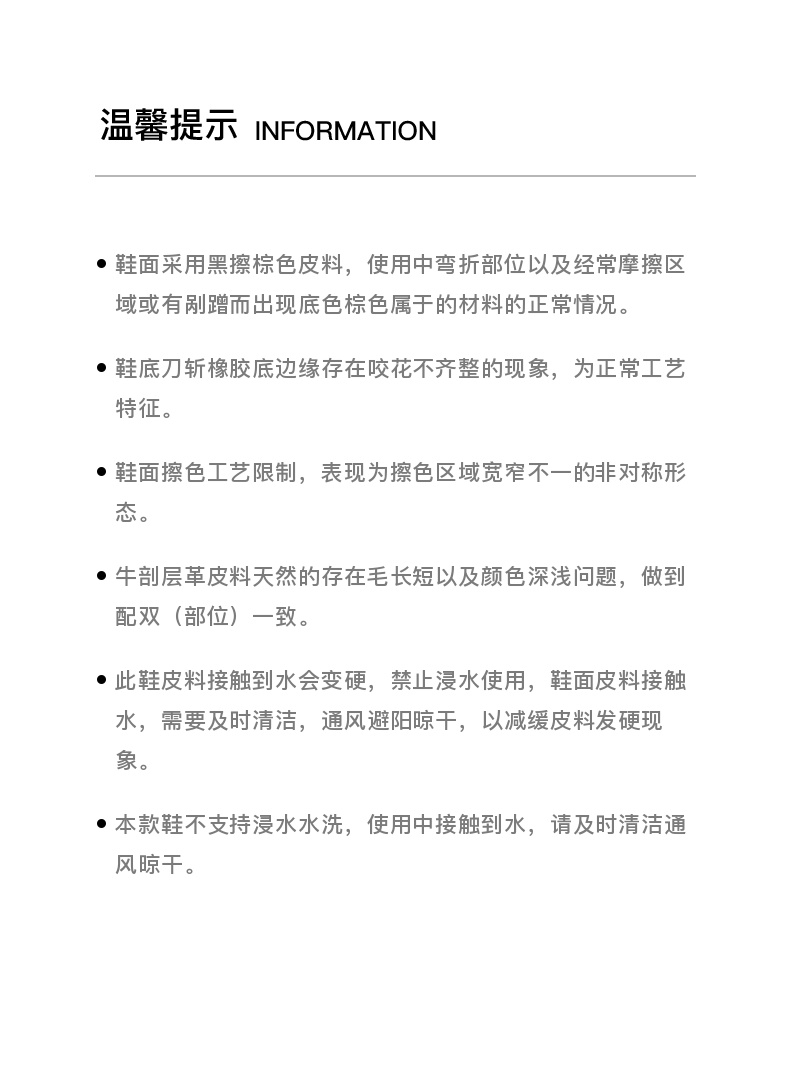 温馨提示 INFORMATION

• 鞋面采用黑擦棕色皮料，使用中弯折部位以及经常摩擦区域或有剐蹭而出现底色棕色属于的材料的正常情况。

• 鞋底刀斩橡胶底边缘存在咬花不齐整的现象，为正常工艺特征。

• 鞋面擦色工艺限制，表现为擦色区域宽窄不一的非对称形态。

• 牛剖层革皮料天然的存在毛长短以及颜色深浅问题，做到配双（部位）一致。

• 此鞋皮料接触到水会变硬，禁止浸水使用，鞋面皮料接触水，需要及时清洁，通风避阳晾干，以减缓皮料发硬现象。

• 本款鞋不支持浸水水洗，使用中接触到水，请及时清洁通风晾干。